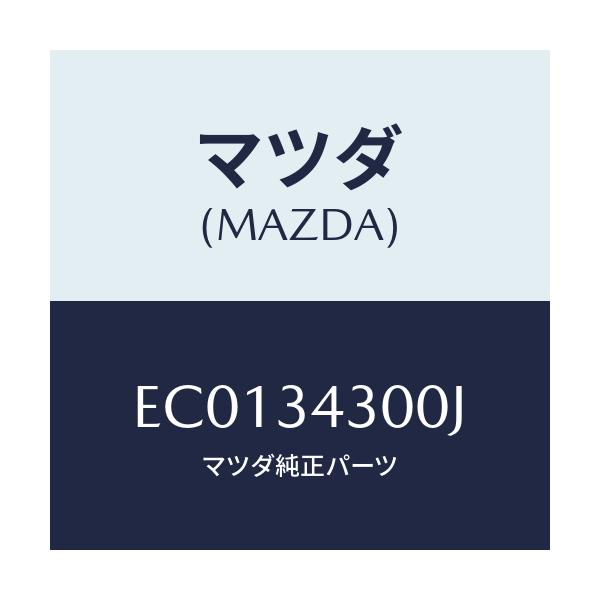 マツダ
(MAZDA)

EC0134300J
マツダ純正パーツ